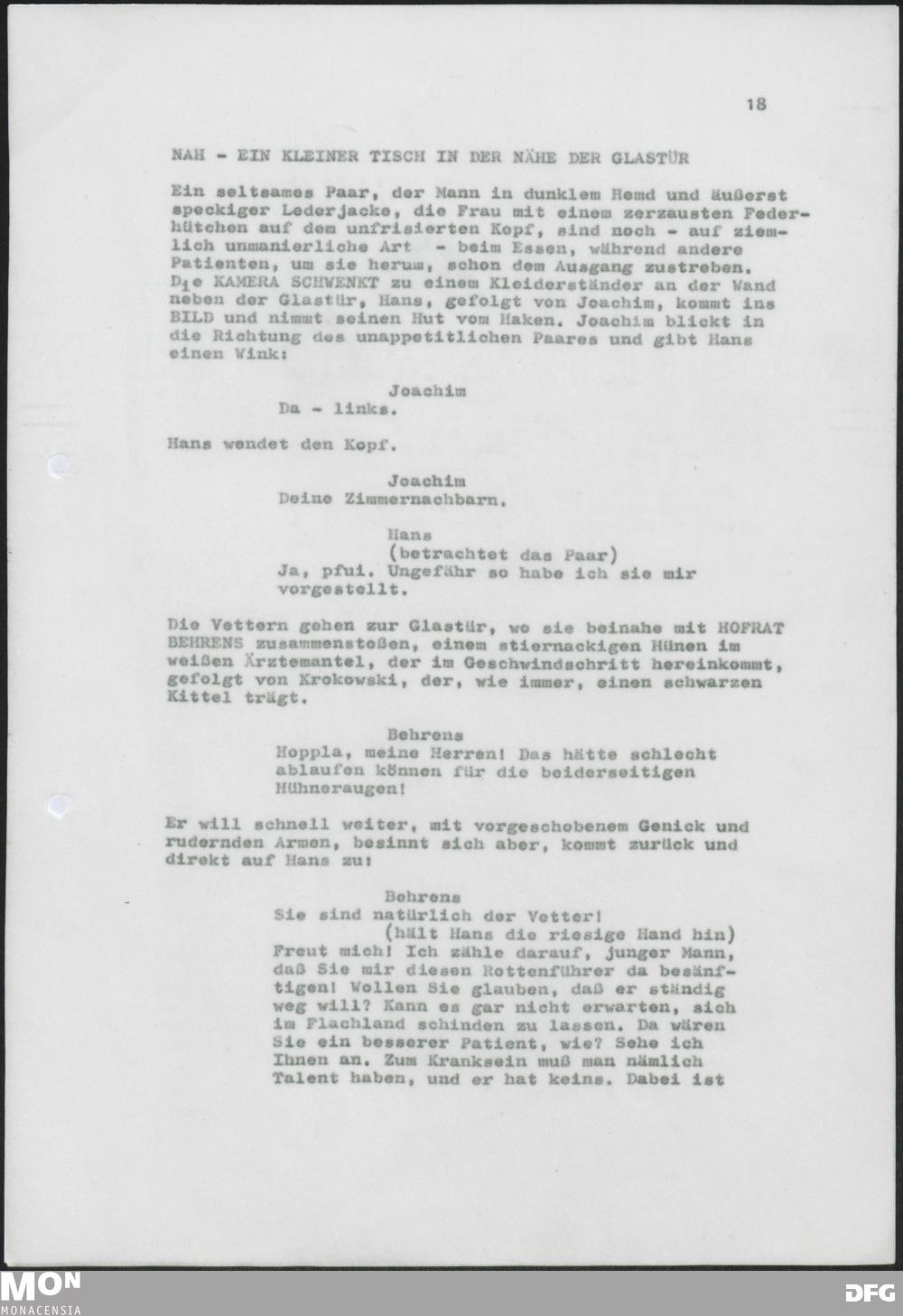 18

NAH - EIN KLEINER TISCH IN DER NÄHE DER GLASTÜR

Ein seltsames Paar, der Mann in dunklem Hemd und äußerst speckiger Lederjacke, die Frau mit einem zerzausten Federhütchen auf dem unfrisierten Kopf, sind noch - auf ziemlich unmanierliche Art - beim Essen, während andere Patienten, um sie herum, schon dem Ausgang zustreben. Die KAMERA SCHWENKT zu einem Kleiderständer an der Wand neben der Glastür, Hans, gefolgt von Joachim, kommt ins BILD und nimmt seinen Hut vom Haken. Joachim blickt in die Richtung des unappetitlichen Paares und gibt Hans einen Wink:

Joachim
Da - links.

Hans wendet den Kopf.

Joachim
Deine Zimmernachbarn.

Hans
(betrachtet das Paar)
Ja, pfui. Ungefähr so habe ich sie mir vorgestellt.

Die Vettern gehen zur Glastür, wo sie beinahe mit HOFRAT BEHRENS zusammenstoßen, einem stiernackigen Hünen im weißen Ärztemantel, der im Geschwindschritt hereinkommt, gefolgt von Krokowski, der, wie immer, einen schwarzen Kittel trägt.

Behrens
Hoppla, meine Herren! Das hätte schlecht ablaufen können für die beiderseitigen Hühneraugen!

Er will schnell weiter, mit vorgeschobenem Genick und rudernden Armen, besinnt sich aber, kommt zurück und direkt auf Hans zu:

Behrens
Sie sind natürlich der Vetter!
(hält Hans die riesige Hand hin)
Freut mich! Ich zähle darauf, junger Mann, daß Sie mir diesen Rottenführer da besänftigen! Wollen Sie glauben, daß er ständig weg will? Kann es gar nicht erwarten, sich im Flachland schinden zu lassen. Da wären Sie ein besserer Patient, wie? Sehe ich Ihnen an. Zum Kranksein muß man nämlich Talent haben, und er hat keins. Dabei ist

MON
MONACENSIA
DFG